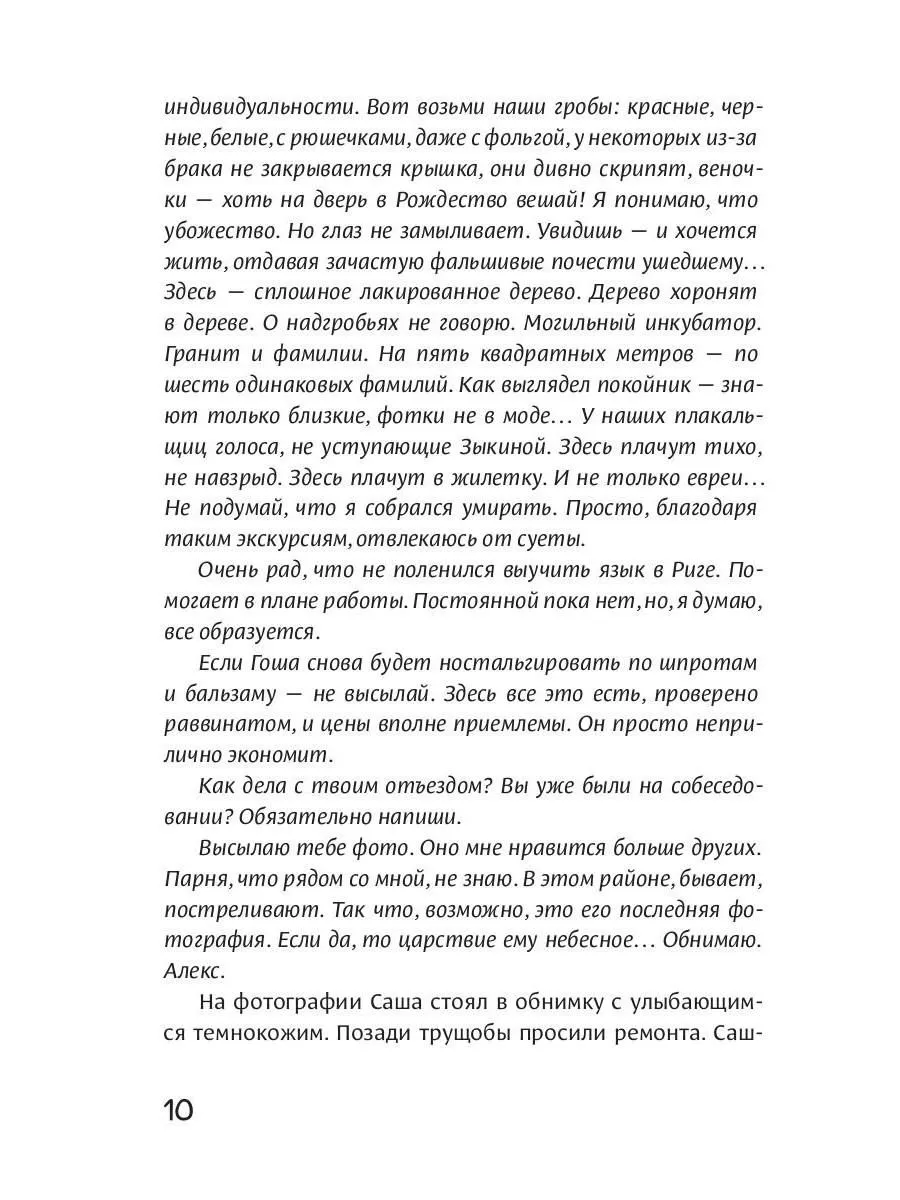 индивидуальности. Вот возьми наши гробы: красные, черные, белые, с рюшечками, даже с фольгой, у некоторых из-за брака не закрывается крышка, они дивно скрипят, веночки — хоть на дверь в Рождество вешай! Я понимаю, что убожество. Но глаз не замыливает. Увидишь — и хочется жить, отдавая зачастую фальшивые почести ушедшему... Здесь — сплошное лакированное дерево. Дерево хоронят в дереве. О надгробьях не говорю. Могильный инкубатор. Гранит и фамилии. На пять квадратных метров — по шесть одинаковых фамилий. Как выглядел покойник — знают только близкие, фотки не в моде... У наших плакальщиц голоса, не уступающие Зыкиной. Здесь плачут тихо, не навзрыд. Здесь плачут в жилетку. И не только евреи... Не подумай, что я собрался умирать. Просто, благодаря таким экскурсиям, отвлекаюсь от суеты.

Очень рад, что не поленился выучить язык в Риге. Помогает в плане работы. Постоянной пока нет, но, я думаю, все образуется.

Если Гоша снова будет ностальгировать по шпротам и бальзаму — не высылай. Здесь все это есть, проверено раввинатом, и цены вполне приемлемы. Он просто неприлично экономит.

Как дела с твоим отъездом? Вы уже были на собеседовании? Обязательно напиши.

Высылаю тебе фото. Оно мне нравится больше других. Парня, что рядом со мной, не знаю. В этом районе, бывает, постреливают. Так что, возможно, это его последняя фотография. Если да, то царствие ему небесное... Обнимаю. Алекс.

На фотографии Саша стоял в обнимку с улыбающимся темнокожим. Позади трущобы просили ремонта. Саш-

10